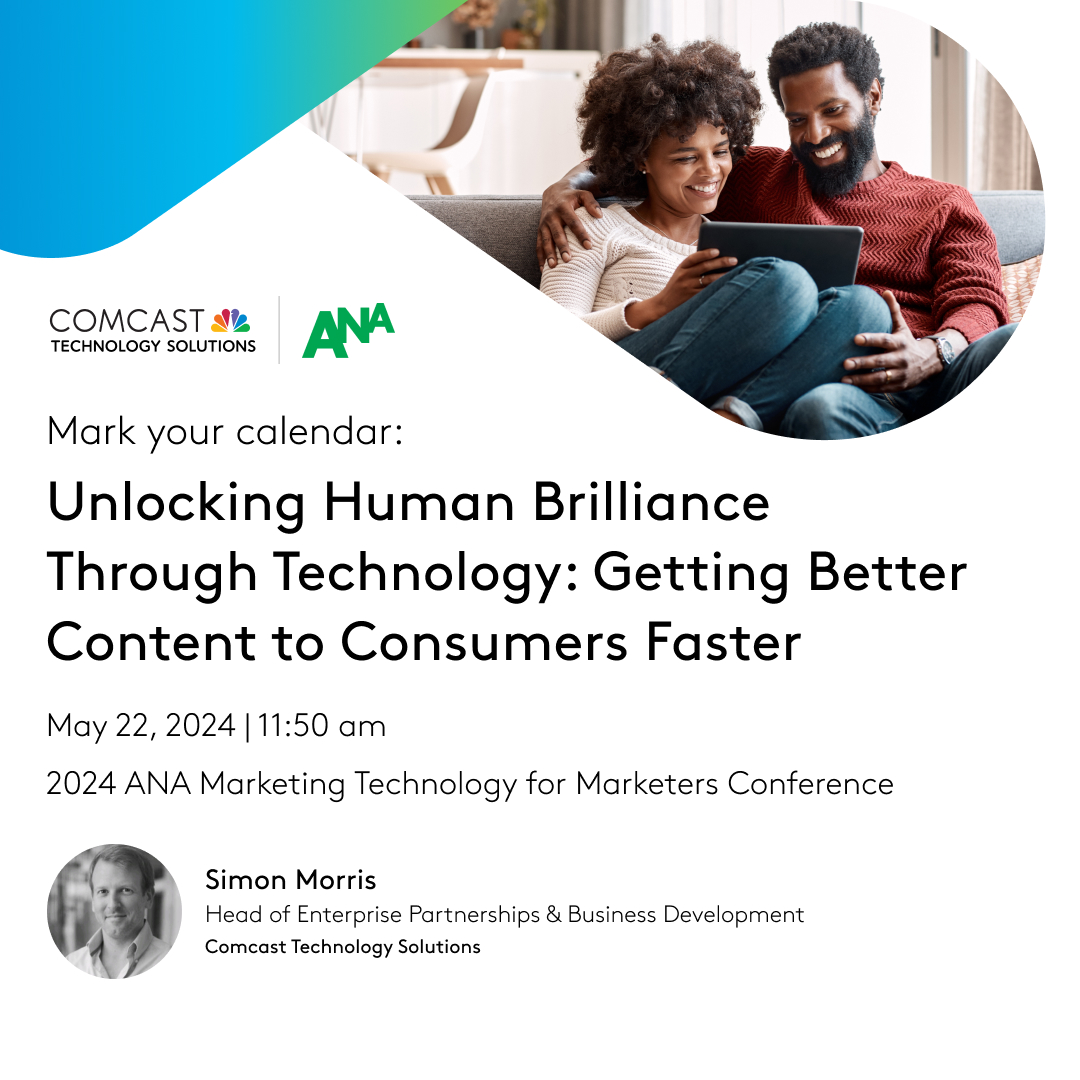 COMCAST
TECHNOLOGY SOLUTIONS

ANA

Mark your calendar:

Unlocking Human Brilliance Through Technology: Getting Better Content to Consumers Faster

May 22, 2024 | 11:50 am

2024 ANA Marketing Technology for Marketers Conference

Simon Morris
Head of Enterprise Partnerships & Business Development
Comcast Technology Solutions